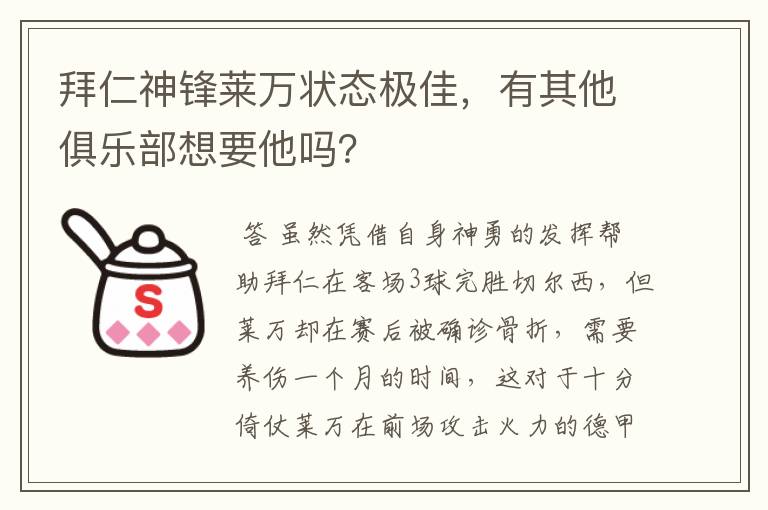 拜仁神锋莱万状态极佳，有其他俱乐部想要他吗？

S

答 虽然凭借自身神勇的发挥帮助拜仁在客场3球完胜切尔西，但莱万却在赛后被确诊骨折，需要养伤一个月的时间，这对于十分倚仗莱万在前场攻击火力的德甲